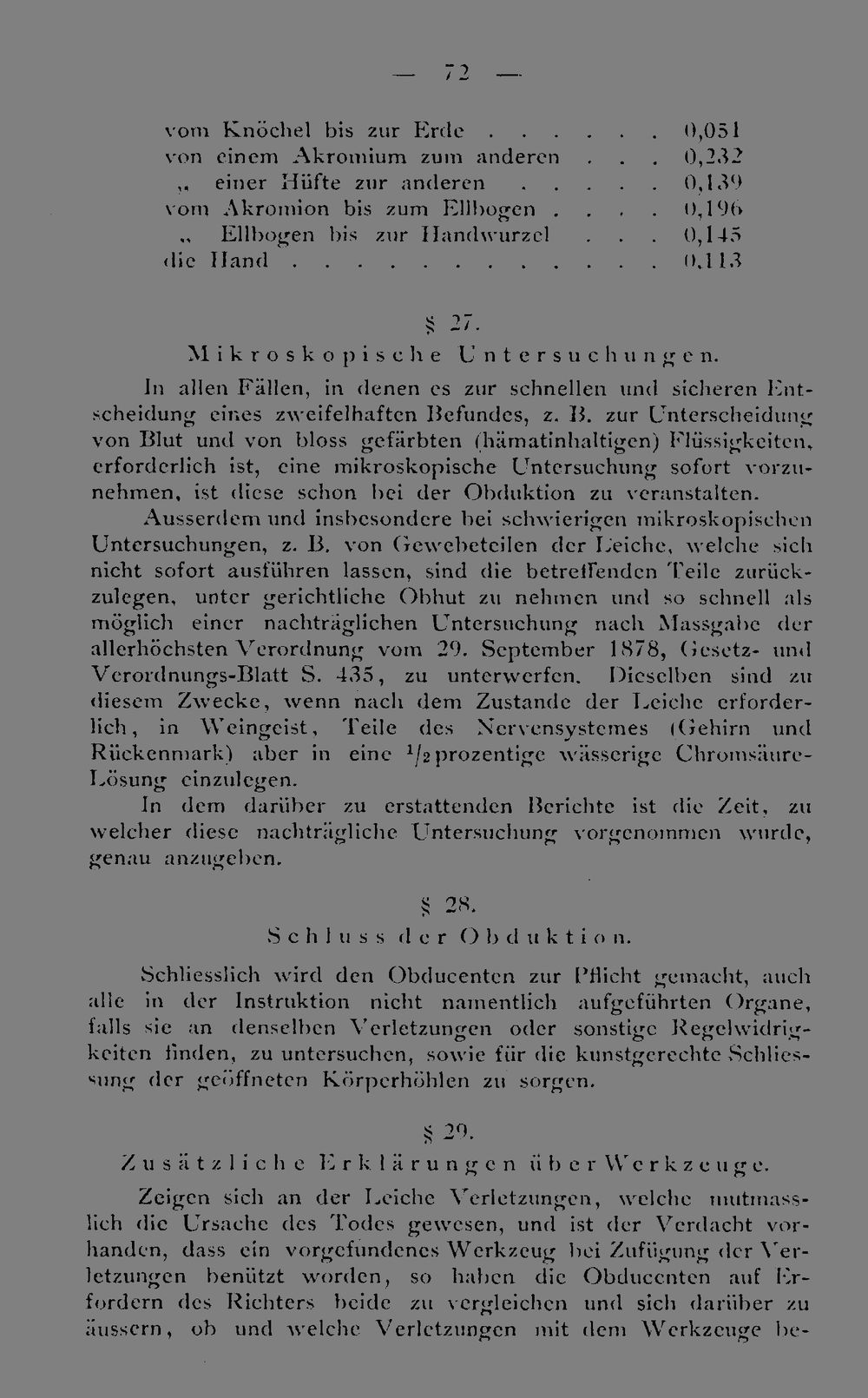 — 72 —

vom Knöchel bis zur Erde 0,051
von einem Akromium zum anderen 0,232
„ einer Hüfte zur anderen 0,139
vom Akromion bis zum Ellbogen 0,196
„ Ellbogen bis zur Handwurzel 0,145
die Hand 0,113

§ 27.
Mikroskopische Untersuchungen.

In allen Fällen, in denen es zur schnellen und sicheren Entscheidung eines zweifelhaften Befundes, z. B. zur Unterscheidung von Blut und von bloss gefärbten (hämatinhaltigen) Flüssigkeiten, erforderlich ist, eine mikroskopische Untersuchung sofort vorzunehmen, ist diese schon bei der Obduktion zu veranstalten.

Ausserdem und insbesondere bei schwierigen mikroskopischen Untersuchungen, z. B. von Gewebeteilen der Leiche, welche sich nicht sofort ausführen lassen, sind die betreffenden Teile zurückzulegen, unter gerichtliche Obhut zu nehmen und so schnell als möglich einer nachträglichen Untersuchung nach Massgabe der allerhöchsten Verordnung vom 29. September 1878, Gesetz- und Verordnungs-Blatt S. 435, zu unterwerfen. Dieselben sind zu diesem Zwecke, wenn nach dem Zustande der Leiche erforderlich, in Weingeist, Teile des Nervensystemes (Gehirn und Rückenmark) aber in eine $^{1}/_{2}$prozentige wässerige Chromsäure-Lösung einzulegen.

In dem darüber zu erstattenden Berichte ist die Zeit, zu welcher diese nachträgliche Untersuchung vorgenommen wurde, genau anzugeben.

§ 28.
Schluss der Obduktion.

Schliesslich wird den Obducenten zur Pflicht gemacht, auch alle in der Instruktion nicht namentlich aufgeführten Organe, falls sie an denselben Verletzungen oder sonstige Regelwidrigkeiten finden, zu untersuchen, sowie für die kunstgerechte Schliessung der geöffneten Körperhöhlen zu sorgen.

§ 29.
Zusätzliche Erklärungen über Werkzeuge.

Zeigen sich an der Leiche Verletzungen, welche mutmasslich die Ursache des Todes gewesen, und ist der Verdacht vorhanden, dass ein vorgefundenes Werkzeug bei Zufügung der Verletzungen benützt worden, so haben die Obducenten auf Erfordern des Richters beide zu vergleichen und sich darüber zu äussern, ob und welche Verletzungen mit dem Werkzeuge be-